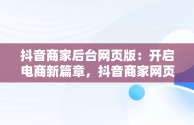 抖音商家后台网页版：开启电商新篇章，抖音商家网页